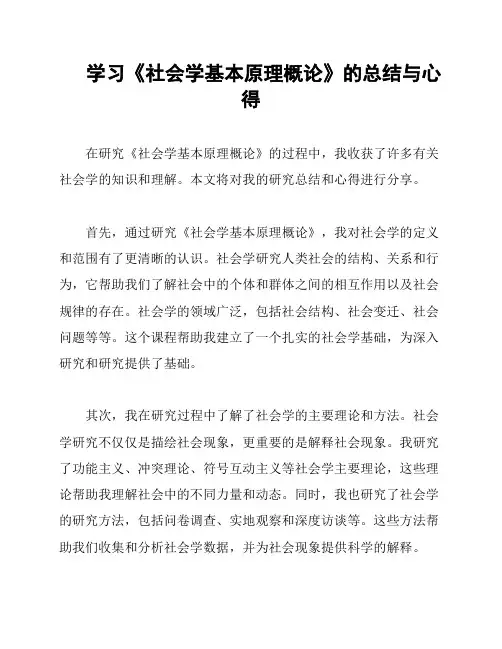 学习《社会学基本原理概论》的总结与心得

在研究《社会学基本原理概论》的过程中，我收获了许多有关社会学的知识和理解。本文将对我的研究总结和心得进行分享。

首先，通过研究《社会学基本原理概论》，我对社会学的定义和范围有了更清晰的认识。社会学研究人类社会的结构、关系和行为，它帮助我们了解社会中的个体和群体之间的相互作用以及社会规律的存在。社会学的领域广泛，包括社会结构、社会变迁、社会问题等等。这个课程帮助我建立了一个扎实的社会学基础，为深入研究和研究提供了基础。

其次，我在研究过程中了解了社会学的主要理论和方法。社会学研究不仅仅是描绘社会现象，更重要的是解释社会现象。我研究了功能主义、冲突理论、符号互动主义等社会学主要理论，这些理论帮助我理解社会中的不同力量和动态。同时，我也研究了社会学的研究方法，包括问卷调查、实地观察和深度访谈等。这些方法帮助我们收集和分析社会学数据，并为社会现象提供科学的解释。